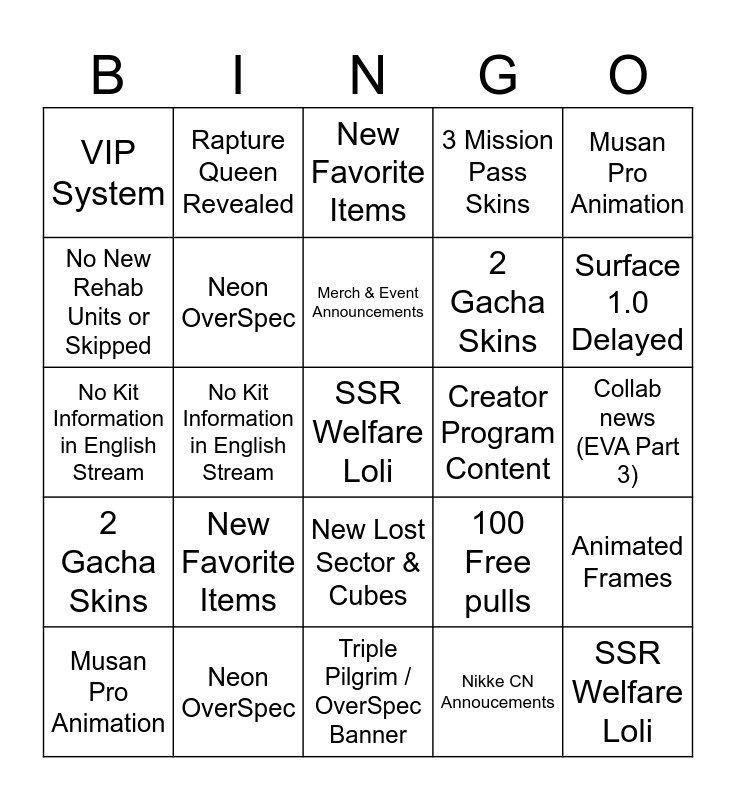 | B | I | N | G | O |
|---|---|---|---|---|
| VIP System | Rapture Queen Revealed | New Favorite Items | 3 Mission Pass Skins | Musan Pro Animation |
| No New Rehab Units or Skipped | Neon OverSpec | Merch & Event Announcements | 2 Gacha Skins | Surface 1.0 Delayed |
| No Kit Information in English Stream | No Kit Information in English Stream | SSR Welfare Loli | Creator Program Content | Collab news (EVA Part 3) |
| 2 Gacha Skins | New Favorite Items | New Lost Sector & Cubes | 100 Free pulls | Animated Frames |
| Musan Pro Animation | Neon OverSpec | Triple Pilgrim / OverSpec Banner | Nikke CN Annoucements | SSR Welfare Loli |